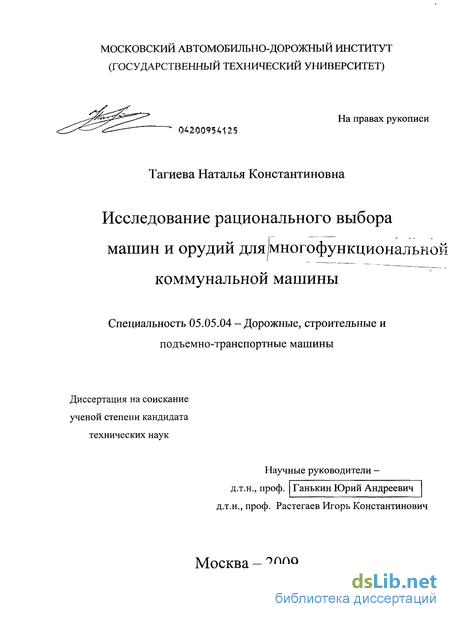 МОСКОВСКИЙ АВТОМОБИЛЬНО-ДОРОЖНЫЙ ИНСТИТУТ
(ГОСУДАРСТВЕННЫЙ ТЕХНИЧЕСКИЙ УНИВЕРСИТЕТ)

04200954125

На правах рукописи

Тагиева Наталья Константиновна

Исследование рационального выбора машин и орудий для многофункциональной коммунальной машины

Специальность 05.05.04 – Дорожные, строительные и подъемно-транспортные машины

Диссертация на соискание ученой степени кандидата технических наук

Научные руководители –
д.т.н., проф. Ганькин Юрий Андреевич
д.т.н., проф. Растегаев Игорь Константинович

Москва – 2009

dsLib.net
библиотека диссертаций